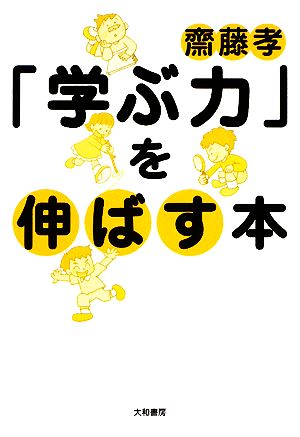 齋藤孝

「学ぶ力」を伸ばす本

大和書房